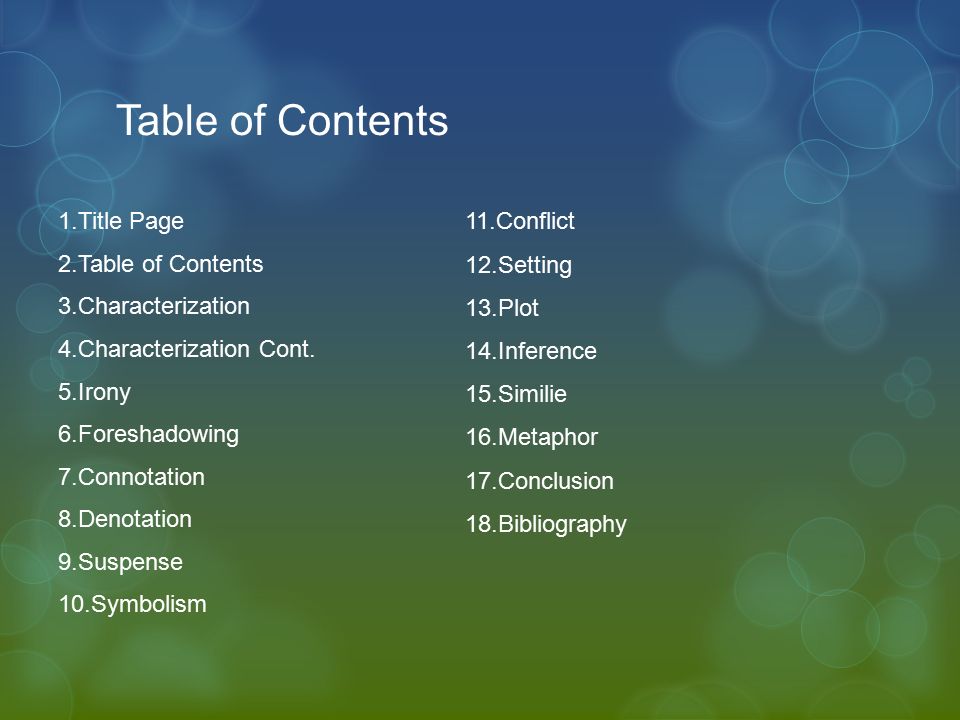 Table of Contents

1.Title Page
2.Table of Contents
3.Characterization
4.Characterization Cont.
5.Irony
6.Foreshadowing
7.Connotation
8.Denotation
9.Suspense
10.Symbolism

11.Conflict
12.Setting
13.Plot
14.Inference
15.Similie
16.Metaphor
17.Conclusion
18.Bibliography